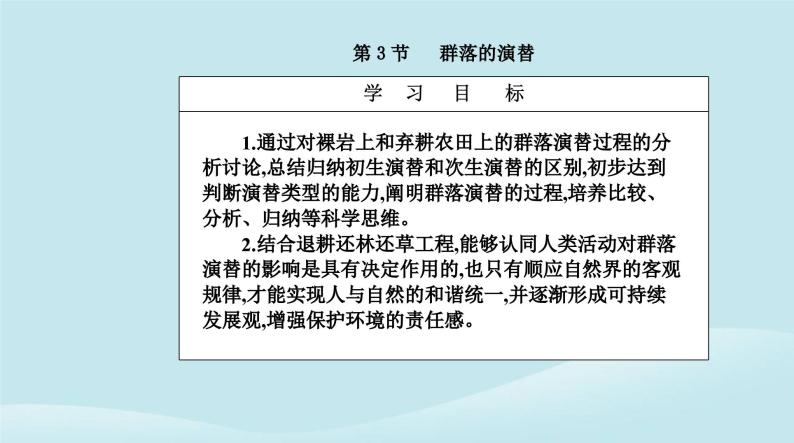 第 3 节　群落的演替

学　习　目　标

1.通过对裸岩上和弃耕农田上的群落演替过程的分析讨论,总结归纳初生演替和次生演替的区别,初步达到判断演替类型的能力,阐明群落演替的过程,培养比较、分析、归纳等科学思维。

2.结合退耕还林还草工程,能够认同人类活动对群落演替的影响是具有决定作用的,也只有顺应自然界的客观规律,才能实现人与自然的和谐统一,并逐渐形成可持续发展观,增强保护环境的责任感。